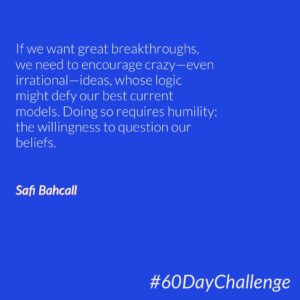 If we want great breakthroughs, we need to encourage crazy—even irrational—ideas, whose logic might defy our best current models. Doing so requires humility: the willingness to question our beliefs.

Safi Bahcall

#60DayChallenge